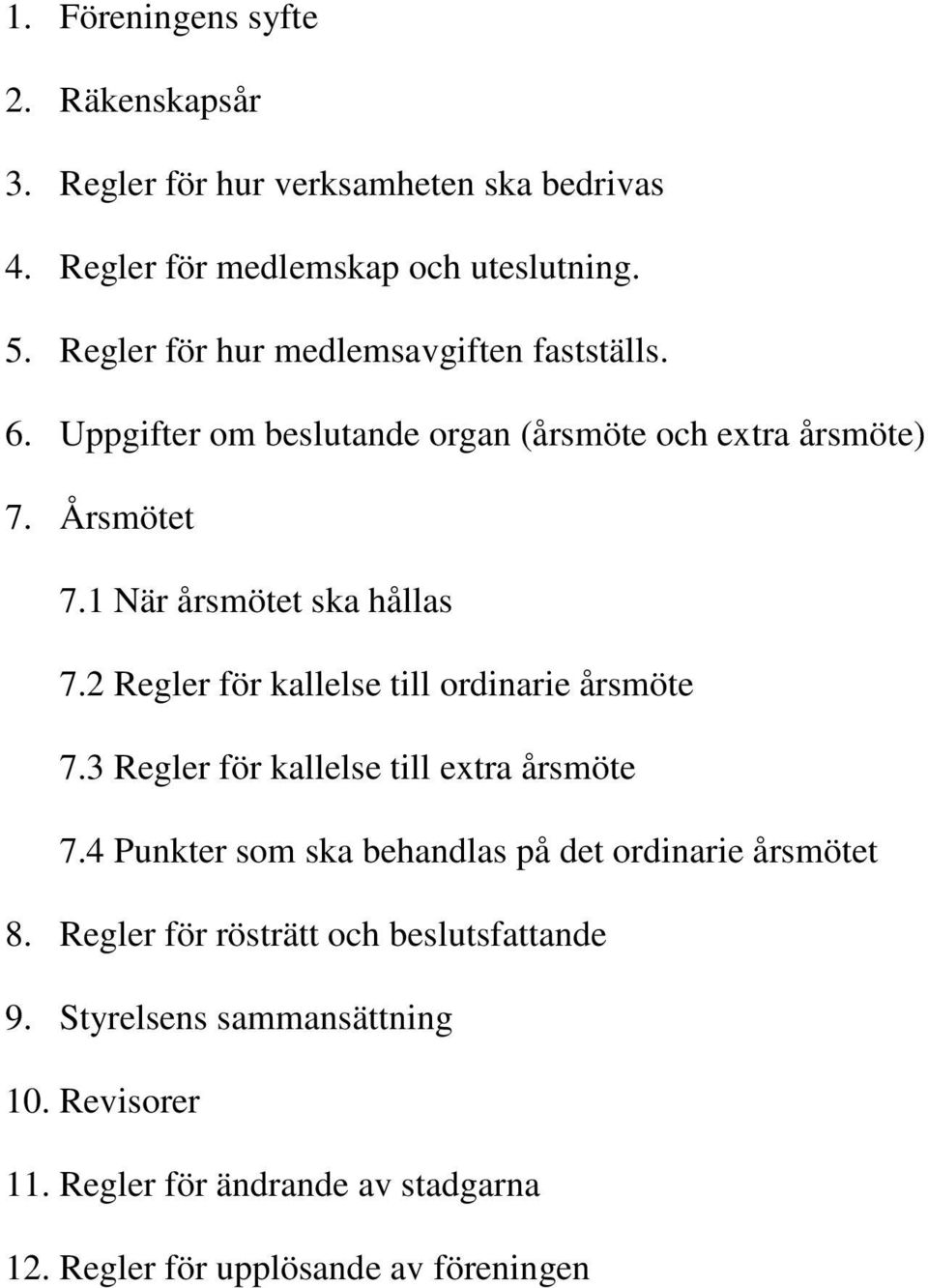 1. Föreningens syfte

2. Räkenskapsår

3. Regler för hur verksamheten ska bedrivas

4. Regler för medlemskap och uteslutning.

5. Regler för hur medlemsavgiften fastställs.

6. Uppgifter om beslutande organ (årsmöte och extra årsmöte)

7. Årsmötet

7.1 När årsmötet ska hållas

7.2 Regler för kallelse till ordinarie årsmöte

7.3 Regler för kallelse till extra årsmöte

7.4 Punkter som ska behandlas på det ordinarie årsmötet

8. Regler för rösträtt och beslutsfattande

9. Styrelsens sammansättning

10. Revisorer

11. Regler för ändrande av stadgarna

12. Regler för upplösande av föreningen